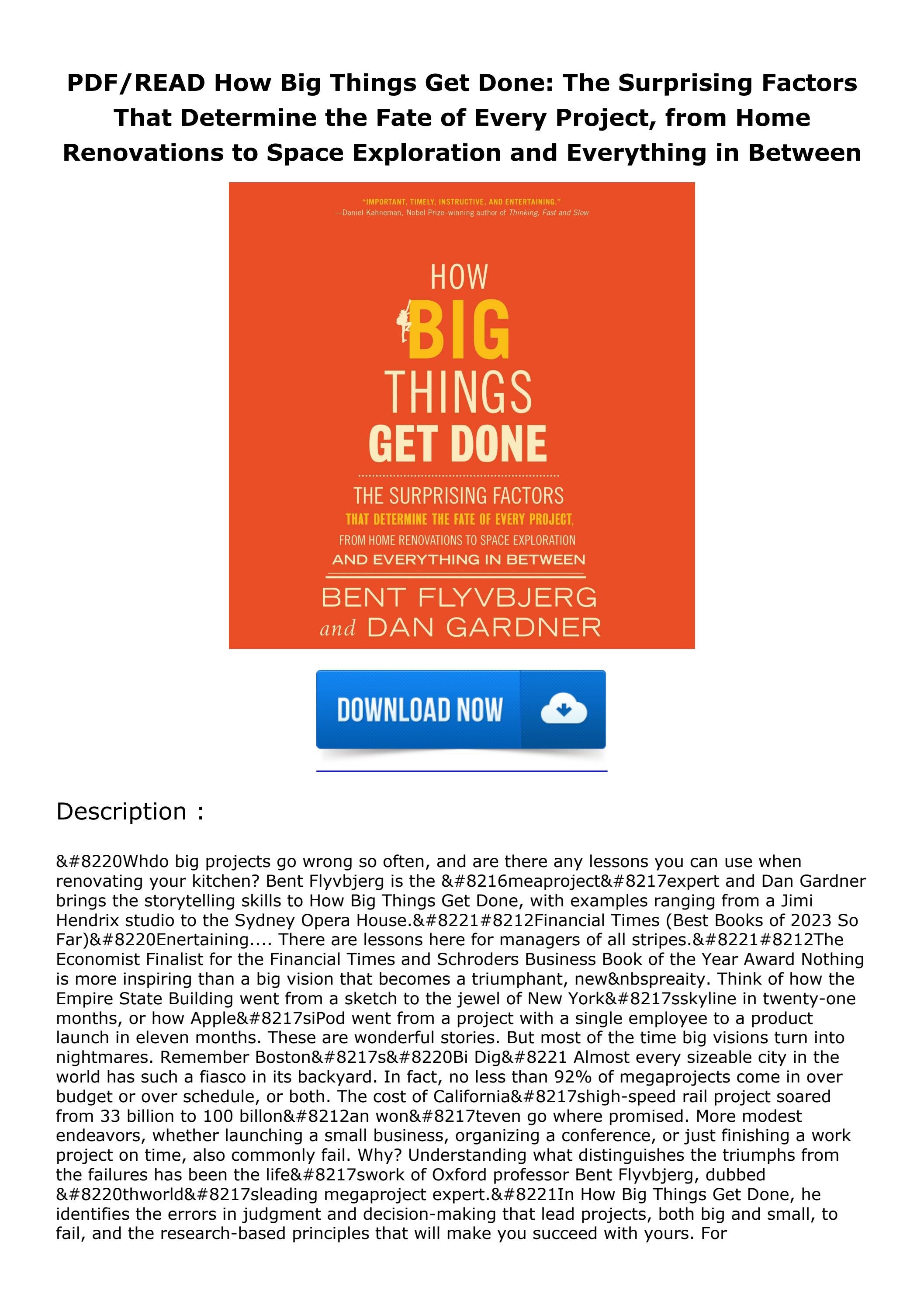 PDF/READ How Big Things Get Done: The Surprising Factors That Determine the Fate of Every Project, from Home Renovations to Space Exploration and Everything in Between

"IMPORTANT, TIMELY, INSTRUCTIVE, AND ENTERTAINING."
—Daniel Kahneman, Nobel Prize–winning author of Thinking, Fast and Slow

HOW
BIG
THINGS
GET DONE

THE SURPRISING FACTORS
THAT DETERMINE THE FATE OF EVERY PROJECT,
FROM HOME RENOVATIONS TO SPACE EXPLORATION
AND EVERYTHING IN BETWEEN

BENT FLYVBJERG
and DAN GARDNER

DOWNLOAD NOW

Description :

&#8220Whdo big projects go wrong so often, and are there any lessons you can use when renovating your kitchen? Bent Flyvbjerg is the &#8216meaproject&#8217expert and Dan Gardner brings the storytelling skills to How Big Things Get Done, with examples ranging from a Jimi Hendrix studio to the Sydney Opera House.&#8221#8212Financial Times (Best Books of 2023 So Far)&#8220Enertaining.... There are lessons here for managers of all stripes.&#8221#8212The Economist Finalist for the Financial Times and Schroders Business Book of the Year Award Nothing is more inspiring than a big vision that becomes a triumphant, new&nbspreaity. Think of how the Empire State Building went from a sketch to the jewel of New York&#8217sskyline in twenty-one months, or how Apple&#8217siPod went from a project with a single employee to a product launch in eleven months. These are wonderful stories. But most of the time big visions turn into nightmares. Remember Boston&#8217s&#8220Bi Dig&#8221 Almost every sizeable city in the world has such a fiasco in its backyard. In fact, no less than 92% of megaprojects come in over budget or over schedule, or both. The cost of California&#8217shigh-speed rail project soared from 33 billion to 100 billon&#8212an won&#8217teven go where promised. More modest endeavors, whether launching a small business, organizing a conference, or just finishing a work project on time, also commonly fail. Why? Understanding what distinguishes the triumphs from the failures has been the life&#8217swork of Oxford professor Bent Flyvbjerg, dubbed &#8220thworld&#8217sleading megaproject expert.&#8221In How Big Things Get Done, he identifies the errors in judgment and decision-making that lead projects, both big and small, to fail, and the research-based principles that will make you succeed with yours. For